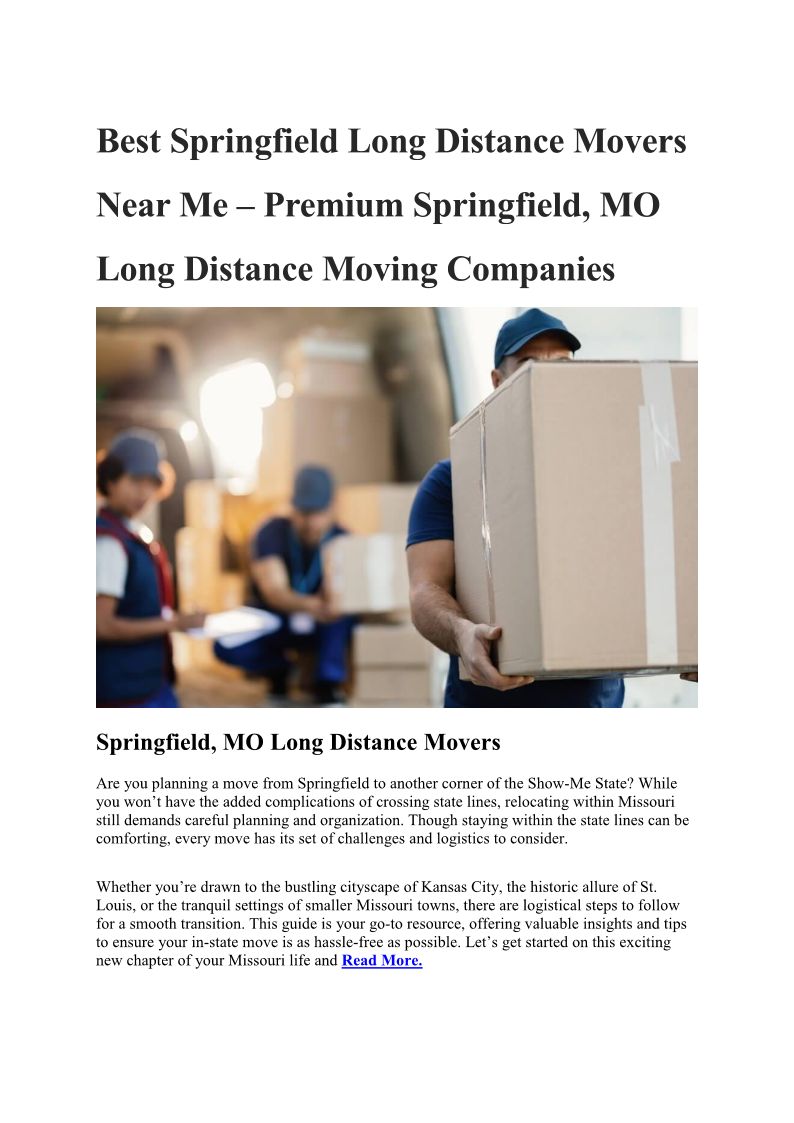 Best Springfield Long Distance Movers Near Me – Premium Springfield, MO Long Distance Moving Companies

Springfield, MO Long Distance Movers

Are you planning a move from Springfield to another corner of the Show-Me State? While you won't have the added complications of crossing state lines, relocating within Missouri still demands careful planning and organization. Though staying within the state lines can be comforting, every move has its set of challenges and logistics to consider.

Whether you're drawn to the bustling cityscape of Kansas City, the historic allure of St. Louis, or the tranquil settings of smaller Missouri towns, there are logistical steps to follow for a smooth transition. This guide is your go-to resource, offering valuable insights and tips to ensure your in-state move is as hassle-free as possible. Let's get started on this exciting new chapter of your Missouri life and Read More.